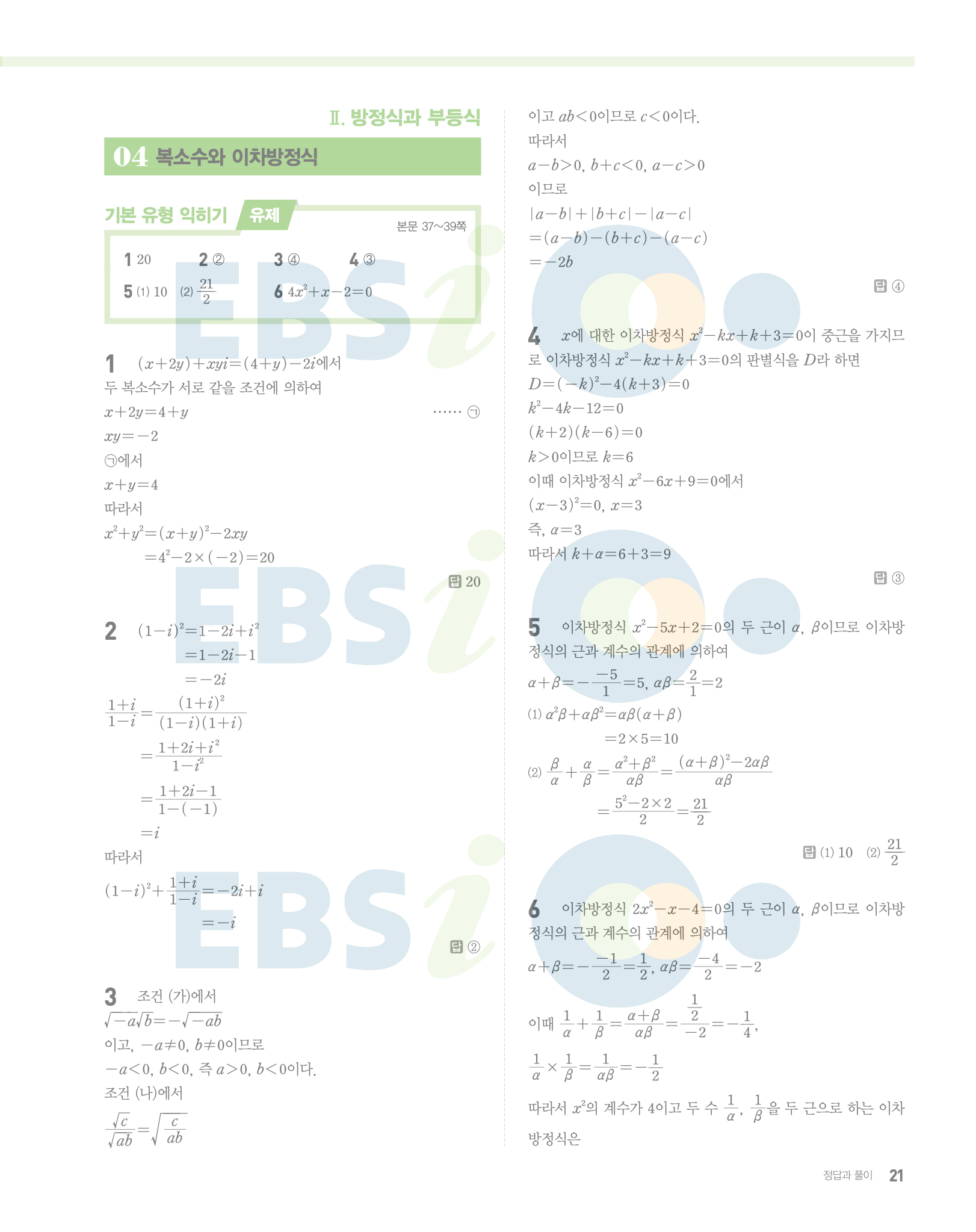 Ⅱ. 방정식과 부등식

04 복소수와 이차방정식

기본 유형 익히기 유제

본문 37~39쪽

1 20 2 ② 3 ④ 4 ③

5 (1) 10 (2) $\frac{21}{2}$ 6 $4x^2+x-2=0$

1 $(x+2y)+xyi=(4+y)-2i$에서

두 복소수가 서로 같을 조건에 의하여

$x+2y=4+y$ …… ㉠

$xy=-2$

㉠에서

$x+y=4$

따라서

$x^2+y^2=(x+y)^2-2xy$

$=4^2-2\times(-2)=20$

답 20

2 $(1-i)^2=1-2i+i^2$

$=1-2i-1$

$=-2i$

$\frac{1+i}{1-i}=\frac{(1+i)^2}{(1-i)(1+i)}$

$=\frac{1+2i+i^2}{1-i^2}$

$=\frac{1+2i-1}{1-(-1)}$

$=i$

따라서

$(1-i)^2+\frac{1+i}{1-i}=-2i+i$

$=-i$

답 ②

3 조건 (가)에서

$\sqrt{-a}\sqrt{b}=-\sqrt{-ab}$

이고, $-a\neq0$, $b\neq0$이므로

$-a<0$, $b<0$, 즉 $a>0$, $b<0$이다.

조건 (나)에서

$\frac{\sqrt{c}}{\sqrt{ab}}=\sqrt{\frac{c}{ab}}$

이고 $ab<0$이므로 $c<0$이다.

따라서

$a-b>0$, $b+c<0$, $a-c>0$

이므로

$|a-b|+|b+c|-|a-c|$

$=(a-b)-(b+c)-(a-c)$

$=-2b$

답 ④

4 $x$에 대한 이차방정식 $x^2-kx+k+3=0$이 중근을 가지므로 이차방정식 $x^2-kx+k+3=0$의 판별식을 $D$라 하면

$D=(-k)^2-4(k+3)=0$

$k^2-4k-12=0$

$(k+2)(k-6)=0$

$k>0$이므로 $k=6$

이때 이차방정식 $x^2-6x+9=0$에서

$(x-3)^2=0$, $x=3$

즉, $\alpha=3$

따라서 $k+\alpha=6+3=9$

답 ③

5 이차방정식 $x^2-5x+2=0$의 두 근이 $\alpha$, $\beta$이므로 이차방정식의 근과 계수의 관계에 의하여

$\alpha+\beta=-\frac{-5}{1}=5$, $\alpha\beta=\frac{2}{1}=2$

(1) $\alpha^2\beta+\alpha\beta^2=\alpha\beta(\alpha+\beta)$

$=2\times5=10$

(2) $\frac{\beta}{\alpha}+\frac{\alpha}{\beta}=\frac{\alpha^2+\beta^2}{\alpha\beta}=\frac{(\alpha+\beta)^2-2\alpha\beta}{\alpha\beta}$

$=\frac{5^2-2\times2}{2}=\frac{21}{2}$

답 (1) 10 (2) $\frac{21}{2}$

6 이차방정식 $2x^2-x-4=0$의 두 근이 $\alpha$, $\beta$이므로 이차방정식의 근과 계수의 관계에 의하여

$\alpha+\beta=-\frac{-1}{2}=\frac{1}{2}$, $\alpha\beta=\frac{-4}{2}=-2$

이때 $\frac{1}{\alpha}+\frac{1}{\beta}=\frac{\alpha+\beta}{\alpha\beta}=\frac{\frac{1}{2}}{-2}=-\frac{1}{4}$,

$\frac{1}{\alpha}\times\frac{1}{\beta}=\frac{1}{\alpha\beta}=-\frac{1}{2}$

따라서 $x^2$의 계수가 4이고 두 수 $\frac{1}{\alpha}$, $\frac{1}{\beta}$을 두 근으로 하는 이차방정식은

정답과 풀이 21

EBSi